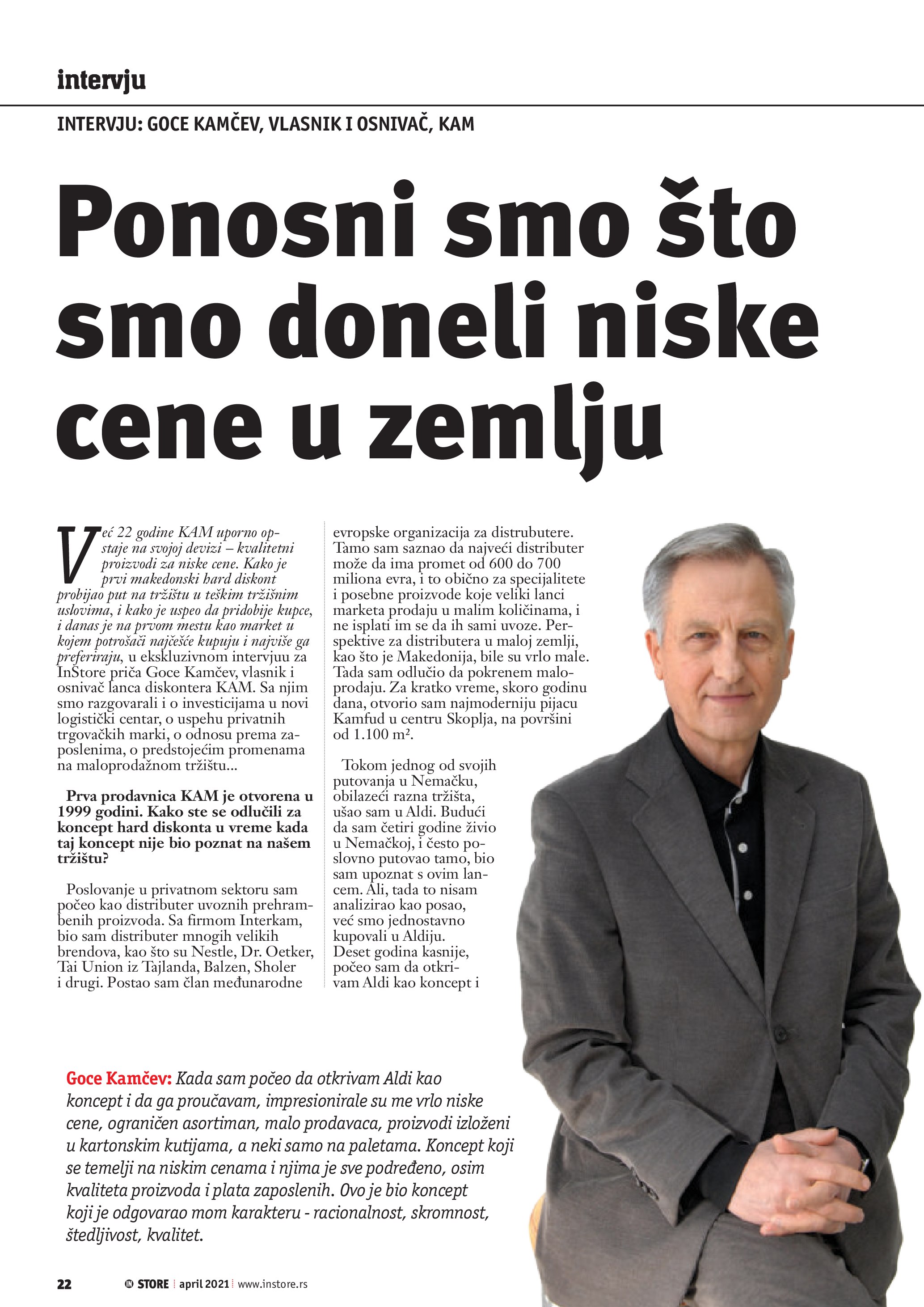 intervju

INTERVJU: GOCE KAMČEV, VLASNIK I OSNIVAČ, KAM

Ponosni smo što smo doneli niske cene u zemlju

Već 22 godine KAM uporno opstaje na svojoj devizi – kvalitetni proizvodi za niske cene. Kako je prvi makedonski hard diskont probijao put na tržištu u teškim tržišnim uslovima, i kako je uspeo da pridobije kupce, i danas je na prvom mestu kao market u kojem potrošači najčešće kupuju i najviše ga preferiraju, u ekskluzivnom intervjuu za InStore priča Goce Kamčev, vlasnik i osnivač lanca diskontera KAM. Sa njim smo razgovarali i o investicijama u novi logistički centar, o uspehu privatnih trgovačkih marki, o odnosu prema zaposlenima, o predstojećim promenama na maloprodažnom tržištu...

Prva prodavnica KAM je otvorena u 1999 godini. Kako ste se odlučili za koncept hard diskonta u vreme kada taj koncept nije bio poznat na našem tržištu?

Poslovanje u privatnom sektoru sam počeo kao distributer uvoznih prehrambenih proizvoda. Sa firmom Interkam, bio sam distributer mnogih velikih brendova, kao što su Nestle, Dr. Oetker, Tai Union iz Tajlanda, Balzen, Sholer i drugi. Postao sam član međunarodne evropske organizacija za distrubutere. Tamo sam saznao da najveći distributer može da ima promet od 600 do 700 miliona evra, i to obično za specijalitete i posebne proizvode koje veliki lanci marketa prodaju u malim količinama, i ne isplati im se da ih sami uvoze. Perspektive za distributera u maloj zemlji, kao što je Makedonija, bile su vrlo male. Tada sam odlučio da pokrenem maloprodaju. Za kratko vreme, skoro godinu dana, otvorio sam najmoderniju pijacu Kamfud u centru Skoplja, na površini od 1.100 m².

Tokom jednog od svojih putovanja u Nemačku, obilazeći razna tržišta, ušao sam u Aldi. Budući da sam četiri godine živio u Nemačkoj, i često poslovno putovao tamo, bio sam upoznat s ovim lancem. Ali, tada to nisam analizirao kao posao, već smo jednostavno kupovali u Aldiju. Deset godina kasnije, počeo sam da otkrivam Aldi kao koncept i

Goce Kamčev: Kada sam počeo da otkrivam Aldi kao koncept i da ga proučavam, impresionirale su me vrlo niske cene, ograničen asortiman, malo prodavaca, proizvodi izloženi u kartonskim kutijama, a neki samo na paletama. Koncept koji se temelji na niskim cenama i njima je sve podređeno, osim kvaliteta proizvoda i plata zaposlenih. Ovo je bio koncept koji je odgovarao mom karakteru - racionalnost, skromnost, štedljivost, kvalitet.

22 IN STORE | april 2021 | www.instore.rs